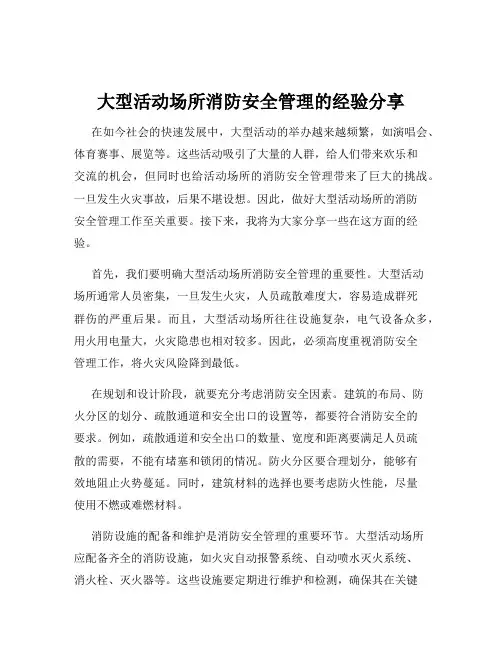 大型活动场所消防安全管理的经验分享

在如今社会的快速发展中，大型活动的举办越来越频繁，如演唱会、体育赛事、展览等。这些活动吸引了大量的人群，给人们带来欢乐和交流的机会，但同时也给活动场所的消防安全管理带来了巨大的挑战。一旦发生火灾事故，后果不堪设想。因此，做好大型活动场所的消防安全管理工作至关重要。接下来，我将为大家分享一些在这方面的经验。

首先，我们要明确大型活动场所消防安全管理的重要性。大型活动场所通常人员密集，一旦发生火灾，人员疏散难度大，容易造成群死群伤的严重后果。而且，大型活动场所往往设施复杂，电气设备众多，用火用电量大，火灾隐患也相对较多。因此，必须高度重视消防安全管理工作，将火灾风险降到最低。

在规划和设计阶段，就要充分考虑消防安全因素。建筑的布局、防火分区的划分、疏散通道和安全出口的设置等，都要符合消防安全的要求。例如，疏散通道和安全出口的数量、宽度和距离要满足人员疏散的需要，不能有堵塞和锁闭的情况。防火分区要合理划分，能够有效地阻止火势蔓延。同时，建筑材料的选择也要考虑防火性能，尽量使用不燃或难燃材料。

消防设施的配备和维护是消防安全管理的重要环节。大型活动场所应配备齐全的消防设施，如火灾自动报警系统、自动喷水灭火系统、消火栓、灭火器等。这些设施要定期进行维护和检测，确保其在关键